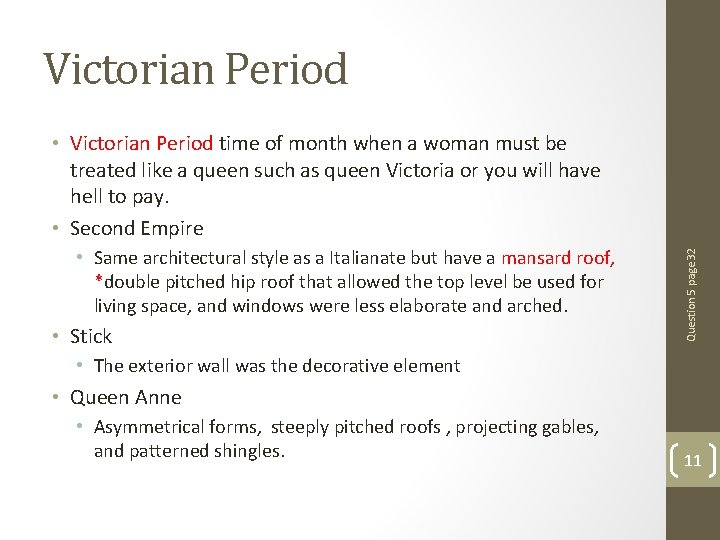 Victorian Period

• Victorian Period time of month when a woman must be treated like a queen such as queen Victoria or you will have hell to pay.
• Second Empire
  • Same architectural style as a Italianate but have a mansard roof, *double pitched hip roof that allowed the top level be used for living space, and windows were less elaborate and arched.
• Stick
  • The exterior wall was the decorative element
• Queen Anne
  • Asymmetrical forms, steeply pitched roofs , projecting gables, and patterned shingles.

Question 5 page 32

11